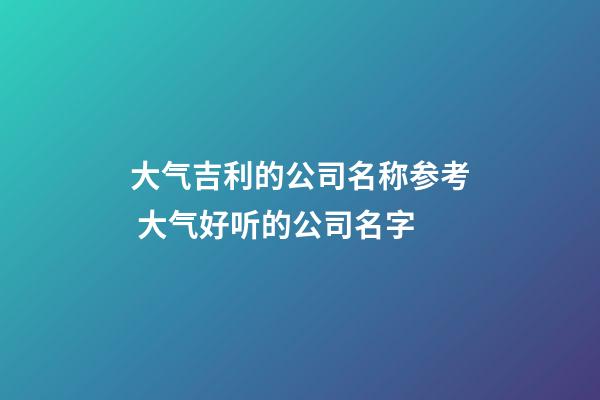 大气吉利的公司名称参考
大气好听的公司名字